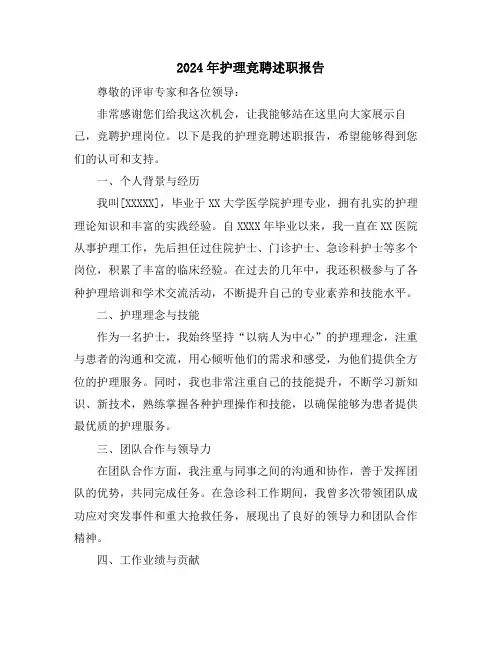 2024年护理竞聘述职报告

尊敬的评审专家和各位领导：

非常感谢您们给我这次机会，让我能够站在这里向大家展示自己，竞聘护理岗位。以下是我的护理竞聘述职报告，希望能够得到您们的认可和支持。

一、个人背景与经历

我叫[XXXXX]，毕业于XX大学医学院护理专业，拥有扎实的护理理论知识和丰富的实践经验。自XXXX年毕业以来，我一直在XX医院从事护理工作，先后担任过住院护士、门诊护士、急诊科护士等多个岗位，积累了丰富的临床经验。在过去的几年中，我还积极参与了各种护理培训和学术交流活动，不断提升自己的专业素养和技能水平。

二、护理理念与技能

作为一名护士，我始终坚持“以病人为中心”的护理理念，注重与患者的沟通和交流，用心倾听他们的需求和感受，为他们提供全方位的护理服务。同时，我也非常注重自己的技能提升，不断学习新知识、新技术，熟练掌握各种护理操作和技能，以确保能够为患者提供最优质的护理服务。

三、团队合作与领导力

在团队合作方面，我注重与同事之间的沟通和协作，善于发挥团队的优势，共同完成任务。在急诊科工作期间，我曾多次带领团队成功应对突发事件和重大抢救任务，展现出了良好的领导力和团队合作精神。

四、工作业绩与贡献